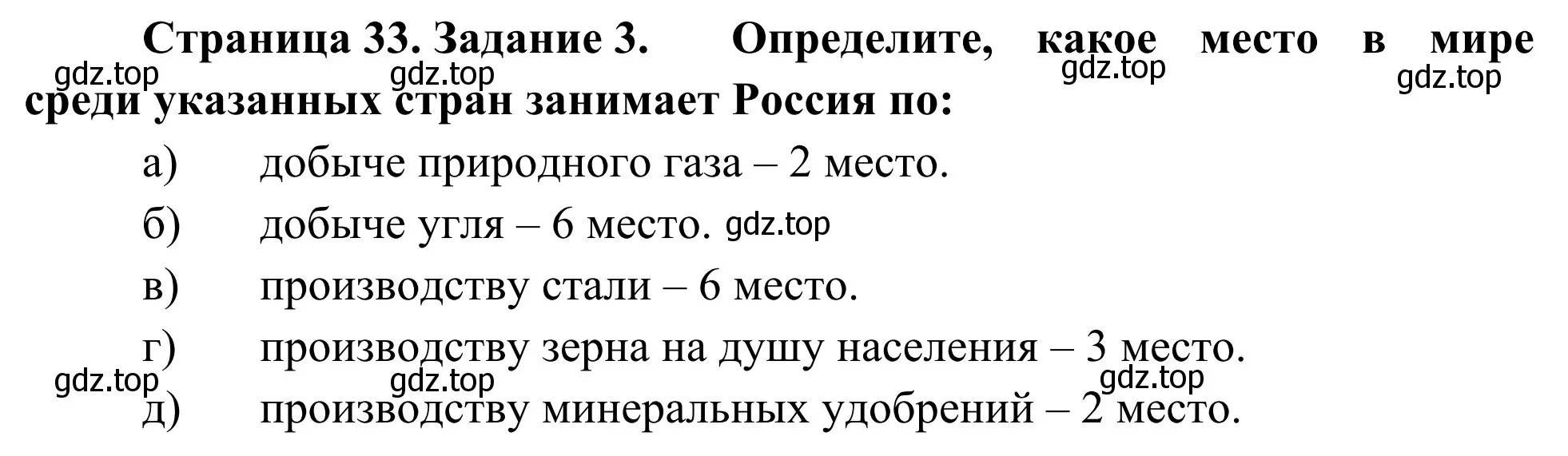 Страница 33. Задание 3. Определите, какое место в мире среди указанных стран занимает Россия по:

gdz.top gdz.top gdz.top gdz.top

а) добыче природного газа – 2 место.

б) добыче угля – 6 место. gdz.top

в) производству стали – 6 место.

г) производству зерна на душу населения – 3 место.

gdz.top gdz.top gdz.top

д) производству минеральных удобрений – 2 место.